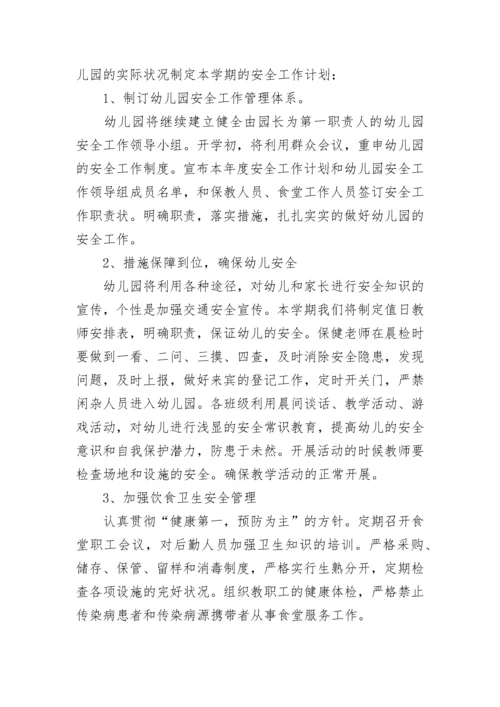 儿园的实际状况制定本学期的安全工作计划：

1、制订幼儿园安全工作管理体系。

幼儿园将继续建立健全由园长为第一职责人的幼儿园安全工作领导小组。开学初，将利用群众会议，重申幼儿园的安全工作制度。宣布本年度安全工作计划和幼儿园安全工作领导组成员名单，和保教人员、食堂工作人员签订安全工作职责状。明确职责，落实措施，扎扎实实的做好幼儿园的安全工作。

2、措施保障到位，确保幼儿安全

幼儿园将利用各种途径，对幼儿和家长进行安全知识的宣传，个性是加强交通安全宣传。本学期我们将制定值日教师安排表，明确职责，保证幼儿的安全。保健老师在晨检时要做到一看、二问、三摸、四查，及时消除安全隐患，发现问题，及时上报，做好来宾的登记工作，定时开关门，严禁闲杂人员进入幼儿园。各班级利用晨间谈话、教学活动、游戏活动，对幼儿进行浅显的安全常识教育，提高幼儿的安全意识和自我保护潜力，防患于未然。开展活动的时候教师要检查场地和设施的安全。确保教学活动的正常开展。

3、加强饮食卫生安全管理

认真贯彻“健康第一，预防为主”的方针。定期召开食堂职工会议，对后勤人员加强卫生知识的培训。严格采购、储存、保管、留样和消毒制度，严格实行生熟分开，定期检查各项设施的完好状况。组织教职工的健康体检，严格禁止传染病患者和传染病源携带者从事食堂服务工作。